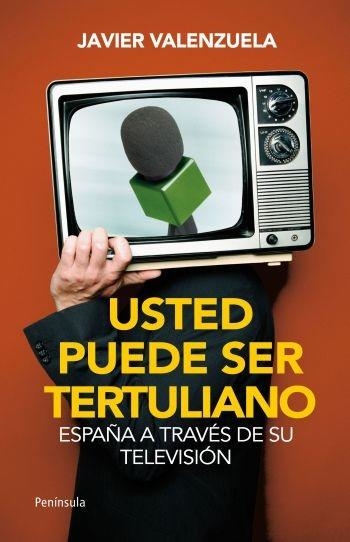 JAVIER VALENZUELA

USTED PUEDE SER TERTULIANO

ESPAÑA A TRAVÉS DE SU TELEVISIÓN

Península